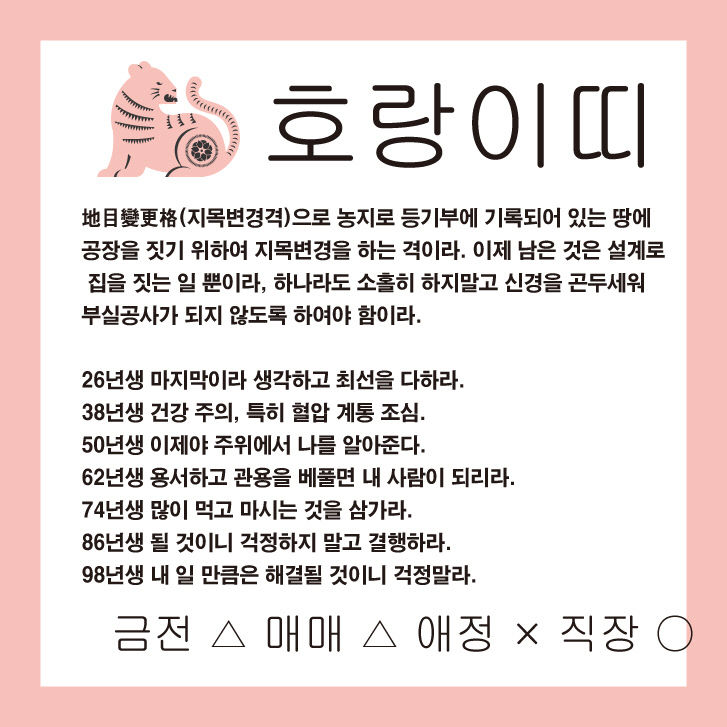 호랑이띠

地目變更格(지목변경격)으로 농지로 등기부에 기록되어 있는 땅에 공장을 짓기 위하여 지목변경을 하는 격이라. 이제 남은 것은 설계로 집을 짓는 일 뿐이라, 하나라도 소홀히 하지말고 신경을 곤두세워 부실공사가 되지 않도록 하여야 함이라.

26년생 마지막이라 생각하고 최선을 다하라.
38년생 건강 주의, 특히 혈압 계통 조심.
50년생 이제야 주위에서 나를 알아준다.
62년생 용서하고 관용을 베풀면 내 사람이 되리라.
74년생 많이 먹고 마시는 것을 삼가라.
86년생 될 것이니 걱정하지 말고 결행하라.
98년생 내 일 만큼은 해결될 것이니 걱정말라.

금전 △ 매매 △ 애정 × 직장 ○